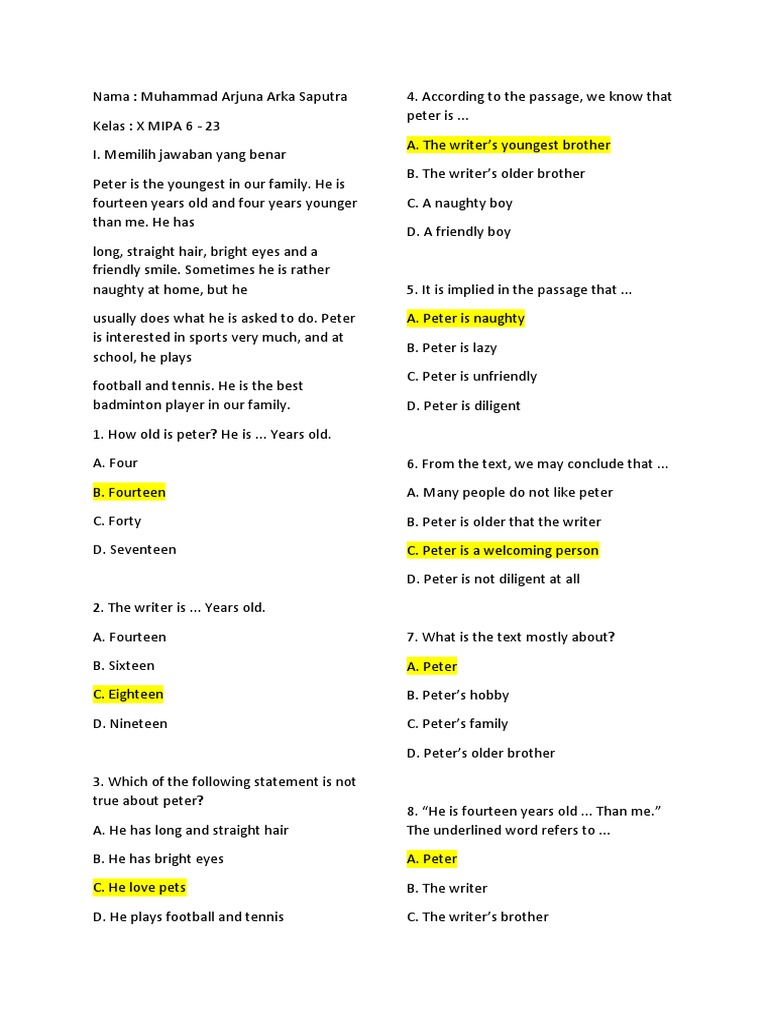 Nama : Muhammad Arjuna Arka Saputra

Kelas : X MIPA 6 - 23

I. Memilih jawaban yang benar

Peter is the youngest in our family. He is fourteen years old and four years younger than me. He has

long, straight hair, bright eyes and a friendly smile. Sometimes he is rather naughty at home, but he

usually does what he is asked to do. Peter is interested in sports very much, and at school, he plays

football and tennis. He is the best badminton player in our family.

1. How old is peter? He is ... Years old.

A. Four

B. Fourteen

C. Forty

D. Seventeen

2. The writer is ... Years old.

A. Fourteen

B. Sixteen

C. Eighteen

D. Nineteen

3. Which of the following statement is not true about peter?

A. He has long and straight hair

B. He has bright eyes

C. He love pets

D. He plays football and tennis

4. According to the passage, we know that peter is ...

A. The writer's youngest brother

B. The writer's older brother

C. A naughty boy

D. A friendly boy

5. It is implied in the passage that ...

A. Peter is naughty

B. Peter is lazy

C. Peter is unfriendly

D. Peter is diligent

6. From the text, we may conclude that ...

A. Many people do not like peter

B. Peter is older that the writer

C. Peter is a welcoming person

D. Peter is not diligent at all

7. What is the text mostly about?

A. Peter

B. Peter's hobby

C. Peter's family

D. Peter's older brother

8. "He is fourteen years old ... Than me." The underlined word refers to ...

A. Peter

B. The writer

C. The writer's brother